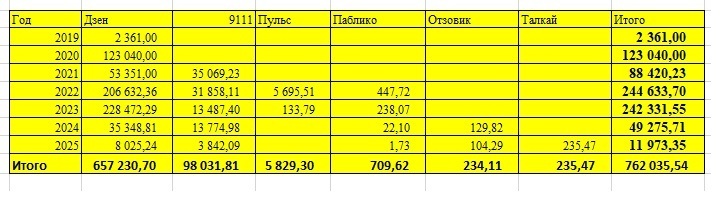 | Год | Дзен | 9111 | Пульс | Паблико | Отзовик | Талкай | Итого |
|---|---|---|---|---|---|---|---|
| 2019 | 2 361,00 | | | | | | 2 361,00 |
| 2020 | 123 040,00 | | | | | | 123 040,00 |
| 2021 | 53 351,00 | 35 069,23 | | | | | 88 420,23 |
| 2022 | 206 632,36 | 31 858,11 | 5 695,51 | 447,72 | | | 244 633,70 |
| 2023 | 228 472,29 | 13 487,40 | 133,79 | 238,07 | | | 242 331,55 |
| 2024 | 35 348,81 | 13 774,98 | | 22,10 | 129,82 | | 49 275,71 |
| 2025 | 8 025,24 | 3 842,09 | | 1,73 | 104,29 | 235,47 | 11 973,35 |
| Итого | 657 230,70 | 98 031,81 | 5 829,30 | 709,62 | 234,11 | 235,47 | 762 035,54 |